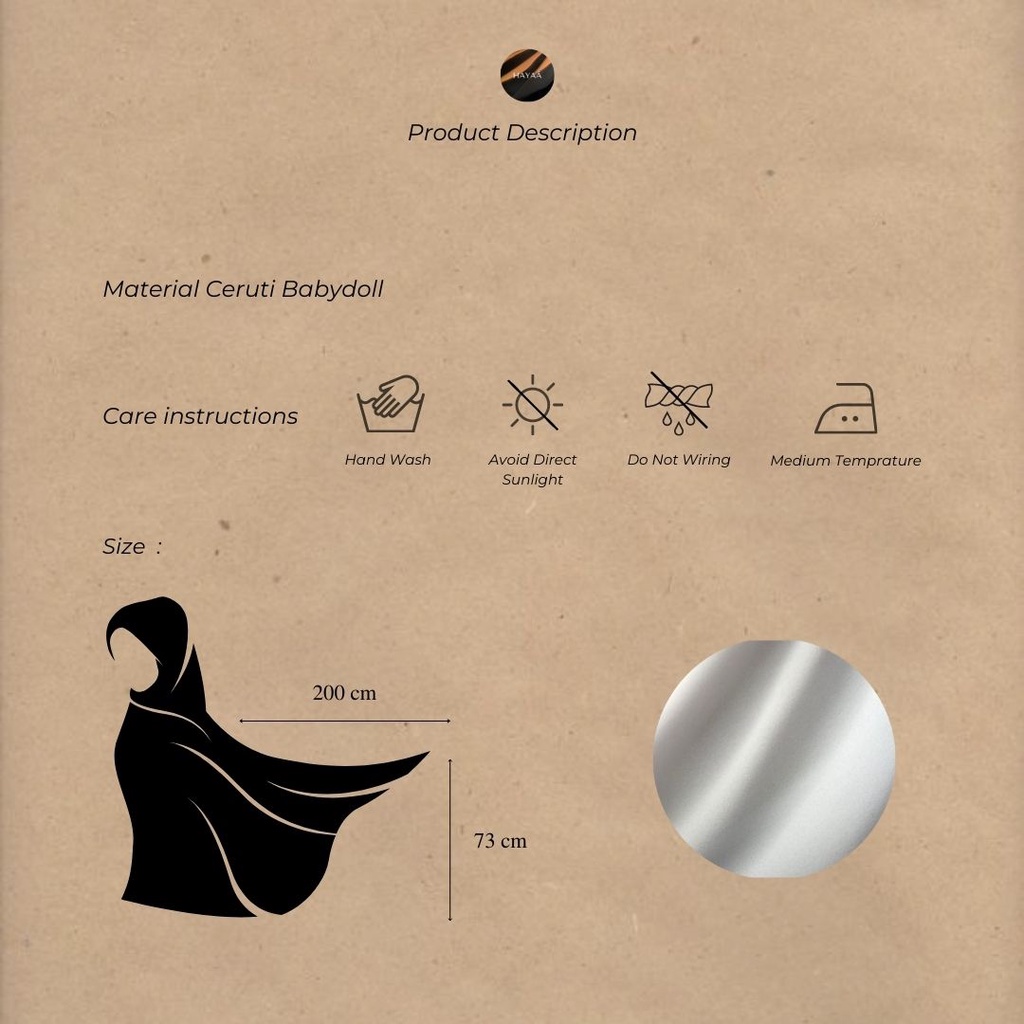 HAYAA

Product Description

Material Ceruti Babydoll

Care instructions

Hand Wash

Avoid Direct Sunlight

Do Not Wiring

Medium Temprature

Size :

200 cm

73 cm